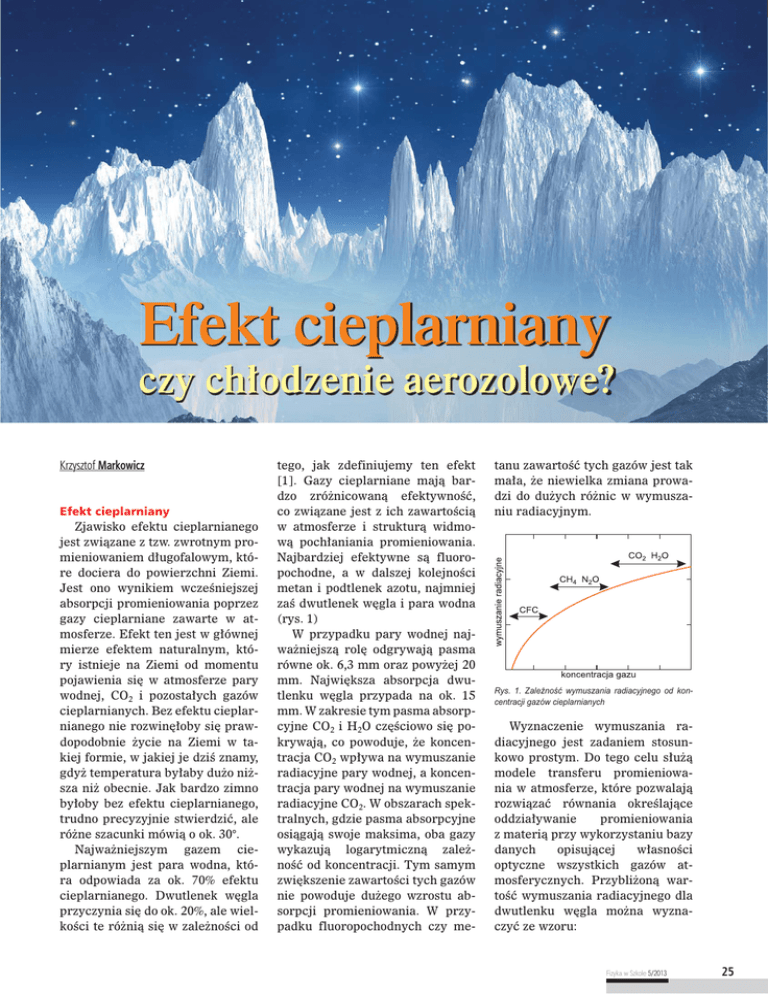 Efekt cieplarniany

czy chłodzenie aerozolowe?

Krzysztof Markowicz

Efekt cieplarniany

Zjawisko efektu cieplarnianego jest związane z tzw. zwrotnym promieniowaniem długofalowym, które dociera do powierzchni Ziemi. Jest ono wynikiem wcześniejszej absorpcji promieniowania poprzez gazy cieplarniane zawarte w atmosferze. Efekt ten jest w głównej mierze efektem naturalnym, który istnieje na Ziemi od momentu pojawienia się w atmosferze pary wodnej, $CO_2$ i pozostałych gazów cieplarnianych. Bez efektu cieplarnianego nie rozwinęłoby się prawdopodobnie życie na Ziemi w takiej formie, w jakiej je dziś znamy, gdyż temperatura byłaby dużo niższa niż obecnie. Jak bardzo zimno byłoby bez efektu cieplarnianego, trudno precyzyjnie stwierdzić, ale różne szacunki mówią o ok. 30°.

Najważniejszym gazem cieplarnianym jest para wodna, która odpowiada za ok. 70% efektu cieplarnianego. Dwutlenek węgla przyczynia się do ok. 20%, ale wielkości te różnią się w zależności od tego, jak zdefiniujemy ten efekt [1]. Gazy cieplarniane mają bardzo zróżnicowaną efektywność, co związane jest z ich zawartością w atmosferze i strukturą widmową pochłaniania promieniowania. Najbardziej efektywne są fluoropochodne, a w dalszej kolejności metan i podtlenek azotu, najmniej zaś dwutlenek węgla i para wodna (rys. 1)

W przypadku pary wodnej najważniejszą rolę odgrywają pasma równe ok. 6,3 mm oraz powyżej 20 mm. Największa absorpcja dwutlenku węgla przypada na ok. 15 mm. W zakresie tym pasma absorpcyjne $CO_2$ i $H_2O$ częściowo się pokrywają, co powoduje, że koncentracja $CO_2$ wpływa na wymuszanie radiacyjne pary wodnej, a koncentracja pary wodnej na wymuszanie radiacyjne $CO_2$. W obszarach spektralnych, gdzie pasma absorpcyjne osiągają swoje maksima, oba gazy wykazują logarytmiczną zależność od koncentracji. Tym samym zwiększenie zawartości tych gazów nie powoduje dużego wzrostu absorpcji promieniowania. W przypadku fluoropochodnych czy metanu zawartość tych gazów jest tak mała, że niewielka zmiana prowadzi do dużych różnic w wymuszaniu radiacyjnym.

wymuszanie radiacyjne
$CO_2$ $H_2O$
$CH_4$ $N_2O$
CFC
koncentracja gazu

Rys. 1. Zależność wymuszania radiacyjnego od koncentracji gazów cieplarnianych

Wyznaczenie wymuszania radiacyjnego jest zadaniem stosunkowo prostym. Do tego celu służą modele transferu promieniowania w atmosferze, które pozwalają rozwiązać równania określające oddziaływanie promieniowania z materią przy wykorzystaniu bazy danych opisującej własności optyczne wszystkich gazów atmosferycznych. Przybliżoną wartość wymuszania radiacyjnego dla dwutlenku węgla można wyznaczyć ze wzoru:

Fizyka w Szkole 5/2013

25